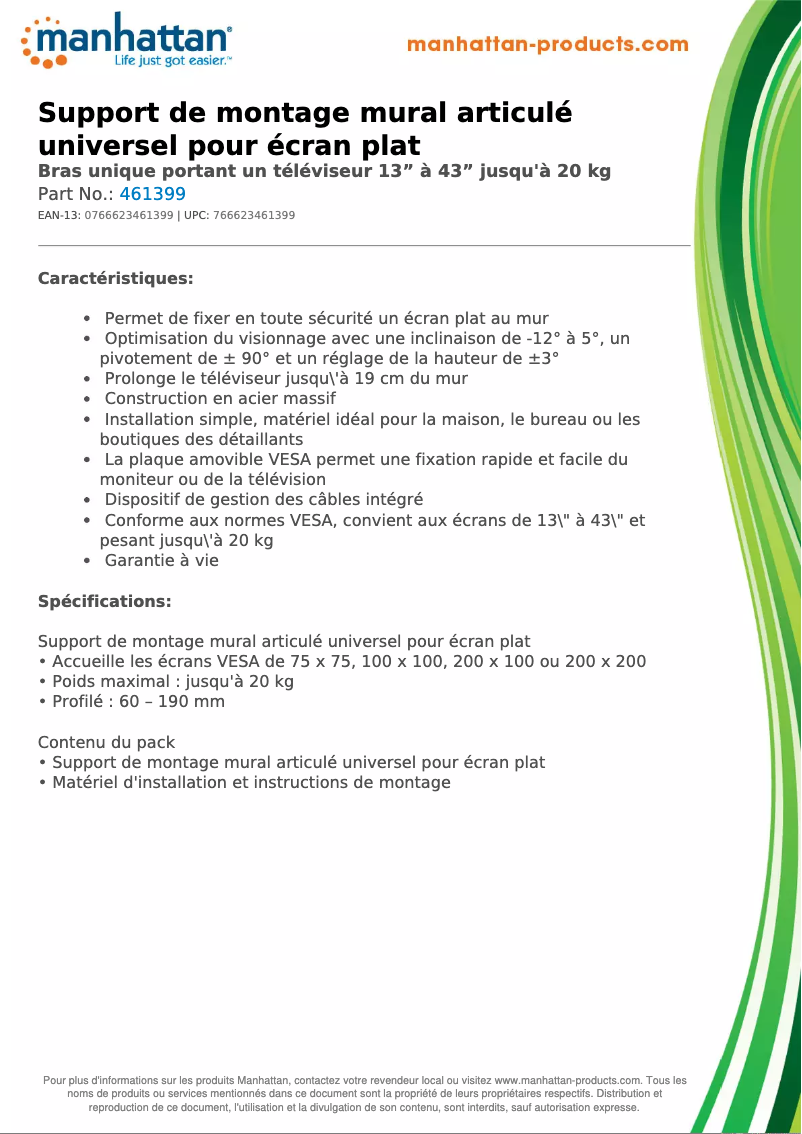 manhattan®
Life just got easier.™

manhattan-products.com

Support de montage mural articulé universel pour écran plat
Bras unique portant un téléviseur 13” à 43” jusqu'à 20 kg
Part No.: 461399
EAN-13: 0766623461399 | UPC: 766623461399

Caractéristiques:

• Permet de fixer en toute sécurité un écran plat au mur
• Optimisation du visionnage avec une inclinaison de -12° à 5°, un pivotement de ± 90° et un réglage de la hauteur de ±3°
• Prolonge le téléviseur jusqu\'à 19 cm du mur
• Construction en acier massif
• Installation simple, matériel idéal pour la maison, le bureau ou les boutiques des détaillants
• La plaque amovible VESA permet une fixation rapide et facile du moniteur ou de la télévision
• Dispositif de gestion des câbles intégré
• Conforme aux normes VESA, convient aux écrans de 13\" à 43\" et pesant jusqu\'à 20 kg
• Garantie à vie

Spécifications:

Support de montage mural articulé universel pour écran plat
• Accueille les écrans VESA de 75 x 75, 100 x 100, 200 x 100 ou 200 x 200
• Poids maximal : jusqu'à 20 kg
• Profilé : 60 – 190 mm

Contenu du pack
• Support de montage mural articulé universel pour écran plat
• Matériel d'installation et instructions de montage

Pour plus d'informations sur les produits Manhattan, contactez votre revendeur local ou visitez www.manhattan-products.com. Tous les noms de produits ou services mentionnés dans ce document sont la propriété de leurs propriétaires respectifs. Distribution et reproduction de ce document, l'utilisation et la divulgation de son contenu, sont interdits, sauf autorisation expresse.